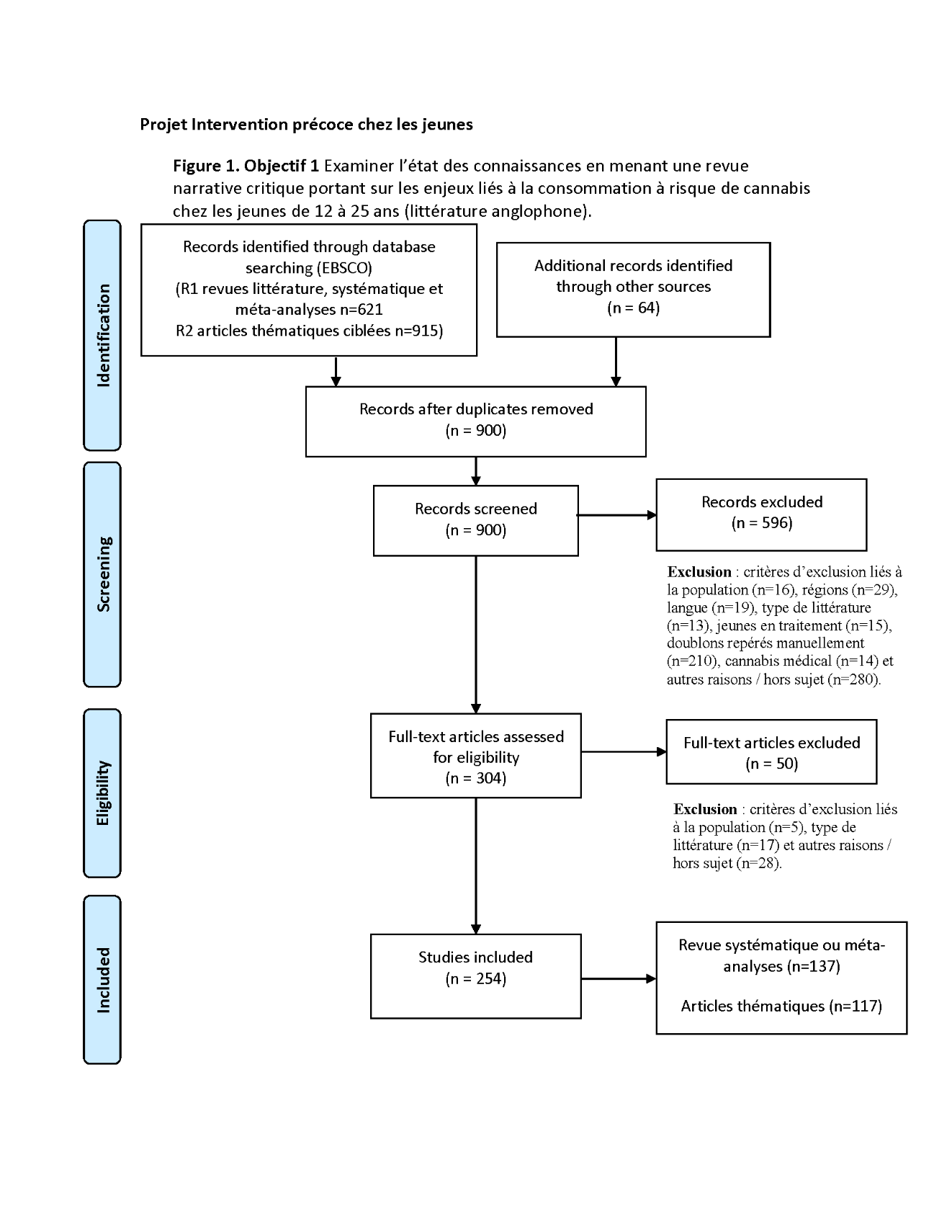 Projet Intervention précoce chez les jeunes

Figure 1. Objectif 1 Examiner l'état des connaissances en menant une revue narrative critique portant sur les enjeux liés à la consommation à risque de cannabis chez les jeunes de 12 à 25 ans (littérature anglophone).

Identification

Records identified through database searching (EBSCO)
(R1 revues littérature, systématique et méta-analyses n=621
R2 articles thématiques ciblées n=915)

Additional records identified through other sources
(n = 64)

Records after duplicates removed
(n = 900)

Screening

Records screened
(n = 900)

Records excluded
(n = 596)

Exclusion : critères d'exclusion liés à la population (n=16), régions (n=29), langue (n=19), type de littérature (n=13), jeunes en traitement (n=15), doublons repérés manuellement (n=210), cannabis médical (n=14) et autres raisons / hors sujet (n=280).

Eligibility

Full-text articles assessed for eligibility
(n = 304)

Full-text articles excluded
(n = 50)

Exclusion : critères d'exclusion liés à la population (n=5), type de littérature (n=17) et autres raisons / hors sujet (n=28).

Included

Studies included
(n = 254)

Revue systématique ou méta-analyses (n=137)

Articles thématiques (n=117)